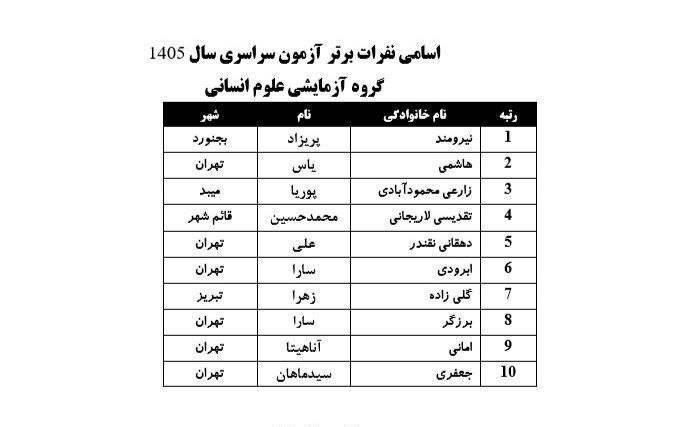 اسامی نفرات برتر آزمون سراسری سال 1405

گروه آزمایشی علوم انسانی

| رتبه | نام خانوادگی | نام | شهر |
|---|---|---|---|
| 1 | نیرومند | پریزاد | بجنورد |
| 2 | هاشمی | یاس | تهران |
| 3 | زارعی محمودآبادی | پوریا | میبد |
| 4 | تقدیسی لاریجانی | محمدحسین | قائم شهر |
| 5 | دهقانی نقندر | علی | تهران |
| 6 | ابرودی | سارا | تهران |
| 7 | گلی زاده | زهرا | تبریز |
| 8 | برزگر | سارا | تهران |
| 9 | امانی | آناهیتا | تهران |
| 10 | جعفری | سیدماهان | تهران |